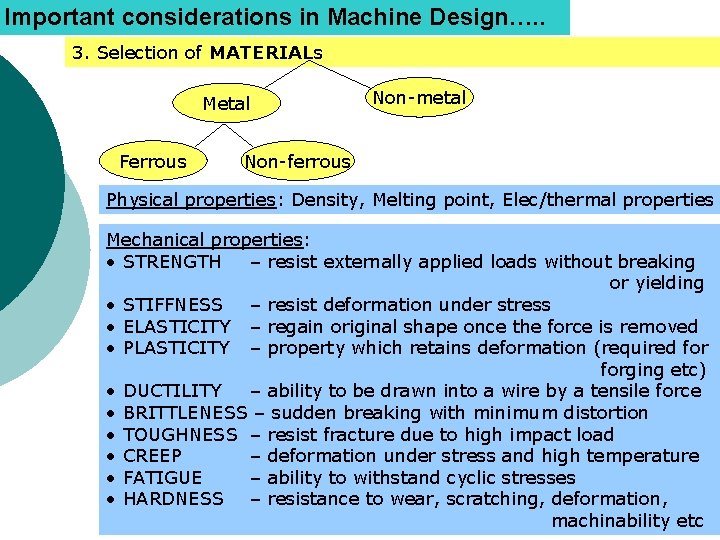 Important considerations in Machine Design…..

3. Selection of MATERIALs

Metal

Non-metal

Ferrous

Non-ferrous

Physical properties: Density, Melting point, Elec/thermal properties

Mechanical properties:
• STRENGTH – resist externally applied loads without breaking or yielding
• STIFFNESS – resist deformation under stress
• ELASTICITY – regain original shape once the force is removed
• PLASTICITY – property which retains deformation (required for forging etc)
• DUCTILITY – ability to be drawn into a wire by a tensile force
• BRITTLENESS – sudden breaking with minimum distortion
• TOUGHNESS – resist fracture due to high impact load
• CREEP – deformation under stress and high temperature
• FATIGUE – ability to withstand cyclic stresses
• HARDNESS – resistance to wear, scratching, deformation, machinability etc